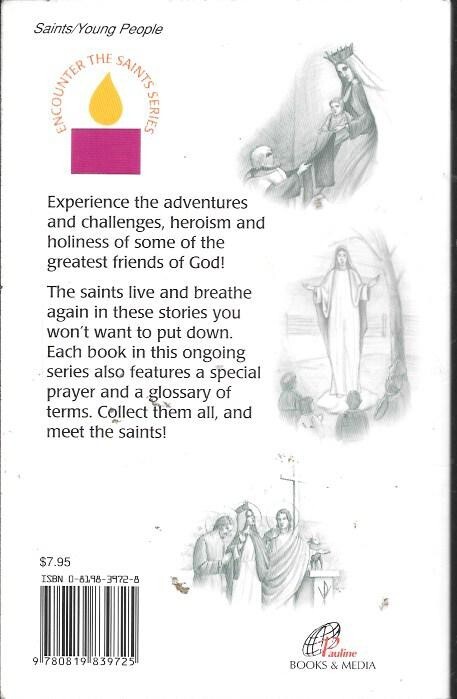 Saints/Young People

ENCOUNTER THE SAINTS SERIES

Experience the adventures and challenges, heroism and holiness of some of the greatest friends of God!

The saints live and breathe again in these stories you won't want to put down. Each book in this ongoing series also features a special prayer and a glossary of terms. Collect them all, and meet the saints!

$7.95

ISBN 0-8198-3972-8

9 780819 839725

Pauline
BOOKS & MEDIA